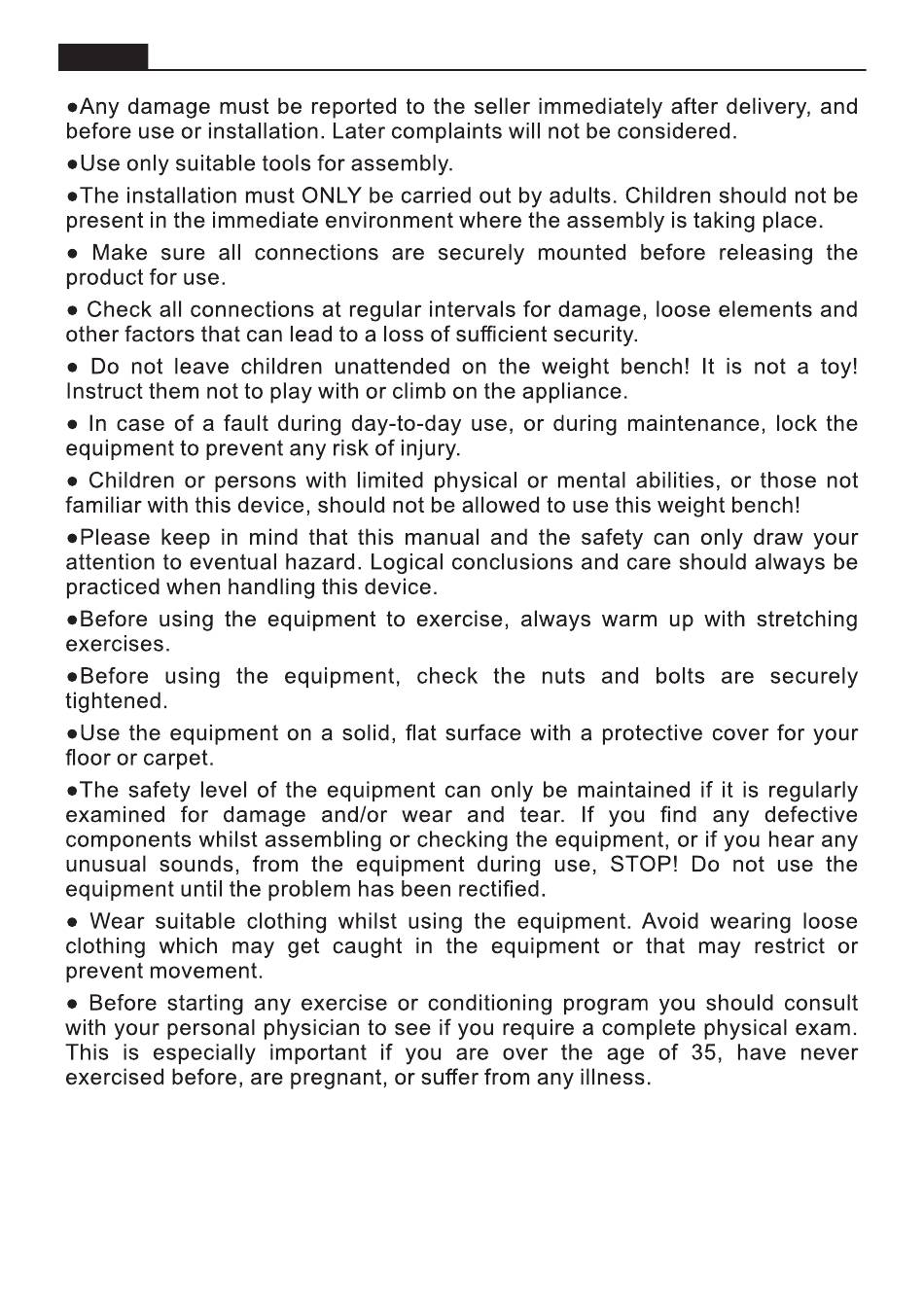 ●Any damage must be reported to the seller immediately after delivery, and before use or installation. Later complaints will not be considered.

●Use only suitable tools for assembly.

●The installation must ONLY be carried out by adults. Children should not be present in the immediate environment where the assembly is taking place.

● Make sure all connections are securely mounted before releasing the product for use.

● Check all connections at regular intervals for damage, loose elements and other factors that can lead to a loss of sufficient security.

● Do not leave children unattended on the weight bench! It is not a toy! Instruct them not to play with or climb on the appliance.

● In case of a fault during day-to-day use, or during maintenance, lock the equipment to prevent any risk of injury.

● Children or persons with limited physical or mental abilities, or those not familiar with this device, should not be allowed to use this weight bench!

●Please keep in mind that this manual and the safety can only draw your attention to eventual hazard. Logical conclusions and care should always be practiced when handling this device.

●Before using the equipment to exercise, always warm up with stretching exercises.

●Before using the equipment, check the nuts and bolts are securely tightened.

●Use the equipment on a solid, flat surface with a protective cover for your floor or carpet.

●The safety level of the equipment can only be maintained if it is regularly examined for damage and/or wear and tear. If you find any defective components whilst assembling or checking the equipment, or if you hear any unusual sounds, from the equipment during use, STOP! Do not use the equipment until the problem has been rectified.

● Wear suitable clothing whilst using the equipment. Avoid wearing loose clothing which may get caught in the equipment or that may restrict or prevent movement.

● Before starting any exercise or conditioning program you should consult with your personal physician to see if you require a complete physical exam. This is especially important if you are over the age of 35, have never exercised before, are pregnant, or suffer from any illness.